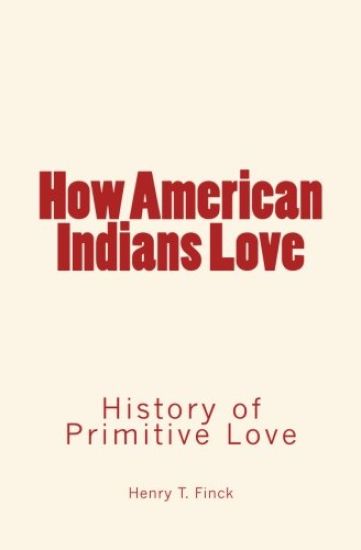 How American Indians Love

History of Primitive Love

Henry T. Finck